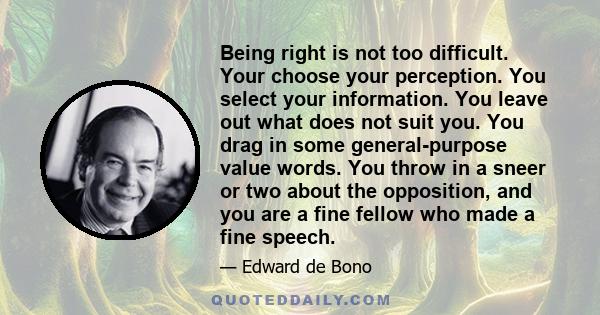 Being right is not too difficult. Your choose your perception. You select your information. You leave out what does not suit you. You drag in some general-purpose value words. You throw in a sneer or two about the opposition, and you are a fine fellow who made a fine speech.

— Edward de Bono

QUOTEDDAILY.COM